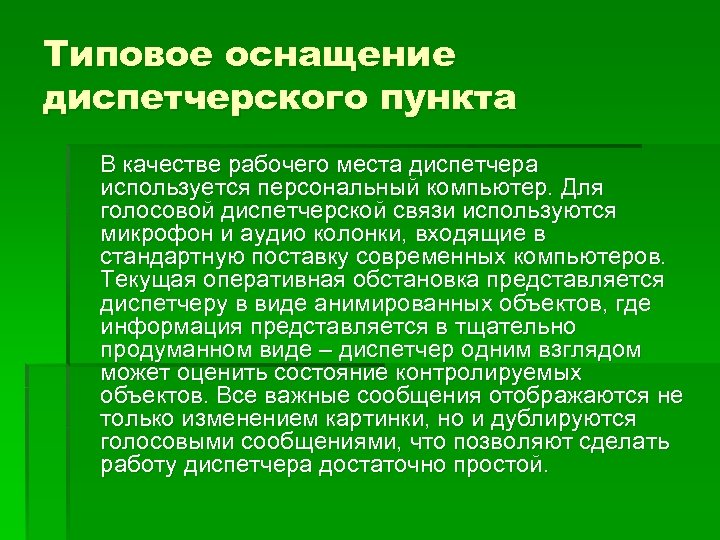 Типовое оснащение диспетчерского пункта

В качестве рабочего места диспетчера используется персональный компьютер. Для голосовой диспетчерской связи используются микрофон и аудио колонки, входящие в стандартную поставку современных компьютеров. Текущая оперативная обстановка представляется диспетчеру в виде анимированных объектов, где информация представляется в тщательно продуманном виде – диспетчер одним взглядом может оценить состояние контролируемых объектов. Все важные сообщения отображаются не только изменением картинки, но и дублируются голосовыми сообщениями, что позволяют сделать работу диспетчера достаточно простой.